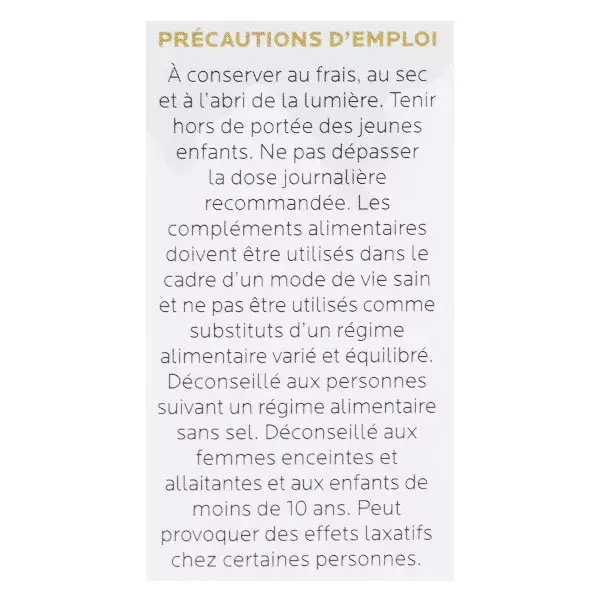 PRÉCAUTIONS D'EMPLOI

À conserver au frais, au sec et à l'abri de la lumière. Tenir hors de portée des jeunes enfants. Ne pas dépasser la dose journalière recommandée. Les compléments alimentaires doivent être utilisés dans le cadre d'un mode de vie sain et ne pas être utilisés comme substituts d'un régime alimentaire varié et équilibré. Déconseillé aux personnes suivant un régime alimentaire sans sel. Déconseillé aux femmes enceintes et allaitantes et aux enfants de moins de 10 ans. Peut provoquer des effets laxatifs chez certaines personnes.